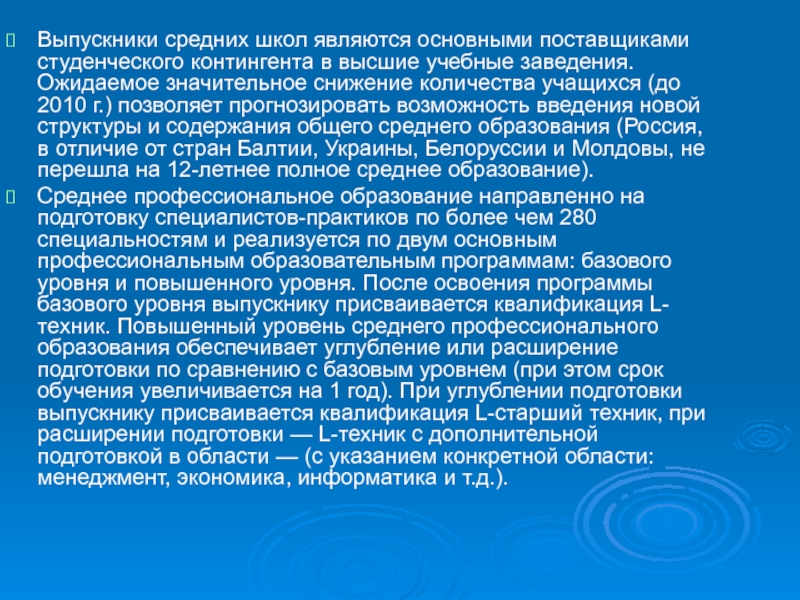 Выпускники средних школ являются основными поставщиками студенческого контингента в высшие учебные заведения. Ожидаемое значительное снижение количества учащихся (до 2010 г.) позволяет прогнозировать возможность введения новой структуры и содержания общего среднего образования (Россия, в отличие от стран Балтии, Украины, Белоруссии и Молдовы, не перешла на 12-летнее полное среднее образование).

Среднее профессиональное образование направленно на подготовку специалистов-практиков по более чем 280 специальностям и реализуется по двум основным профессиональным образовательным программам: базового уровня и повышенного уровня. После освоения программы базового уровня выпускнику присваивается квалификация L-техник. Повышенный уровень среднего профессионального образования обеспечивает углубление или расширение подготовки по сравнению с базовым уровнем (при этом срок обучения увеличивается на 1 год). При углублении подготовки выпускнику присваивается квалификация L-старший техник, при расширении подготовки — L-техник с дополнительной подготовкой в области — (с указанием конкретной области: менеджмент, экономика, информатика и т.д.).